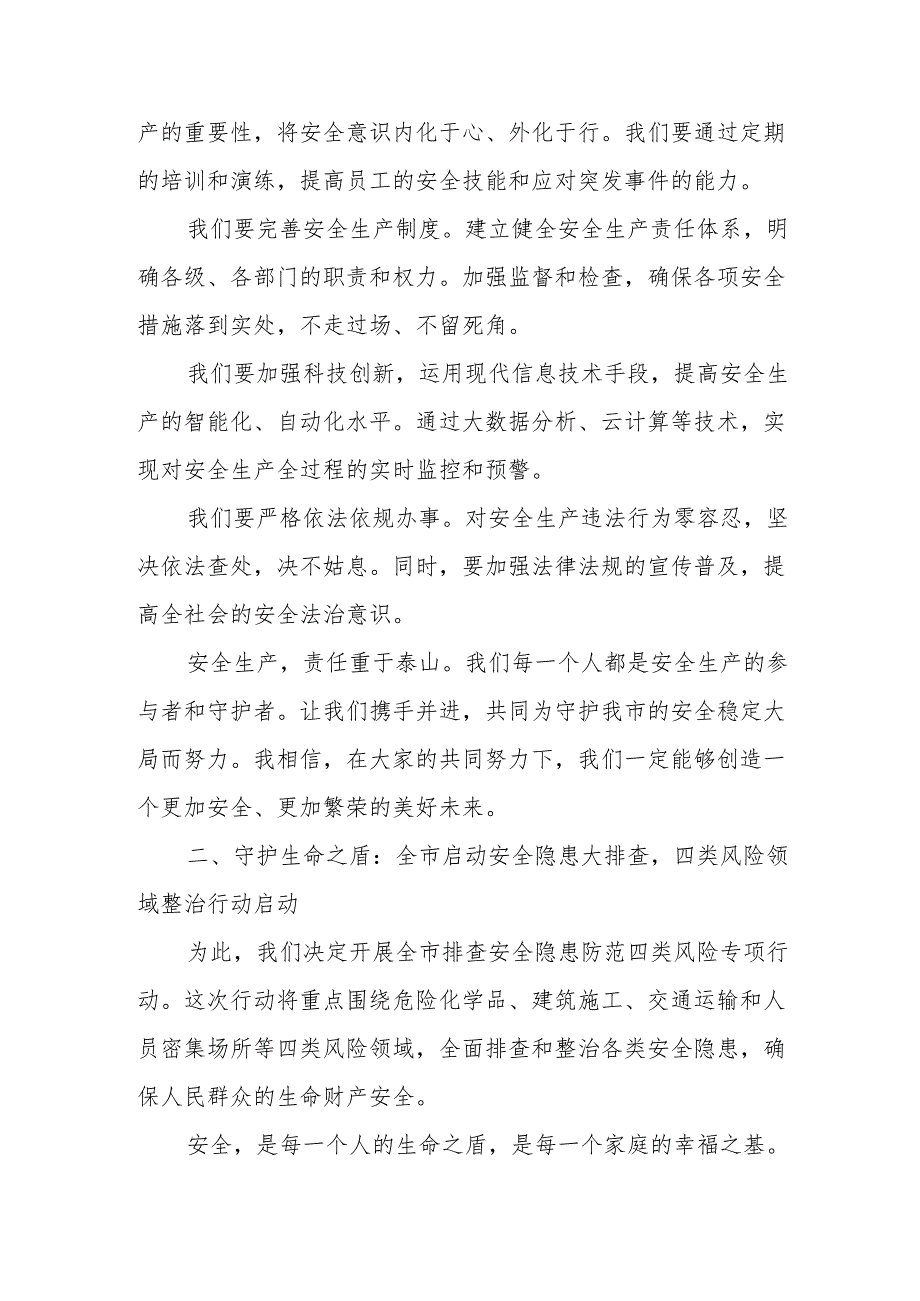 产的重要性，将安全意识内化于心、外化于行。我们要通过定期的培训和演练，提高员工的安全技能和应对突发事件的能力。

我们要完善安全生产制度。建立健全安全生产责任体系，明确各级、各部门的职责和权力。加强监督和检查，确保各项安全措施落到实处，不走过场、不留死角。

我们要加强科技创新，运用现代信息技术手段，提高安全生产的智能化、自动化水平。通过大数据分析、云计算等技术，实现对安全生产全过程的实时监控和预警。

我们要严格依法依规办事。对安全生产违法行为零容忍，坚决依法查处，决不姑息。同时，要加强法律法规的宣传普及，提高全社会的安全法治意识。

安全生产，责任重于泰山。我们每一个人都是安全生产的参与者和守护者。让我们携手并进，共同为守护我市的安全稳定大局而努力。我相信，在大家的共同努力下，我们一定能够创造一个更加安全、更加繁荣的美好未来。

二、守护生命之盾：全市启动安全隐患大排查，四类风险领域整治行动启动

为此，我们决定开展全市排查安全隐患防范四类风险专项行动。这次行动将重点围绕危险化学品、建筑施工、交通运输和人员密集场所等四类风险领域，全面排查和整治各类安全隐患，确保人民群众的生命财产安全。

安全，是每一个人的生命之盾，是每一个家庭的幸福之基。